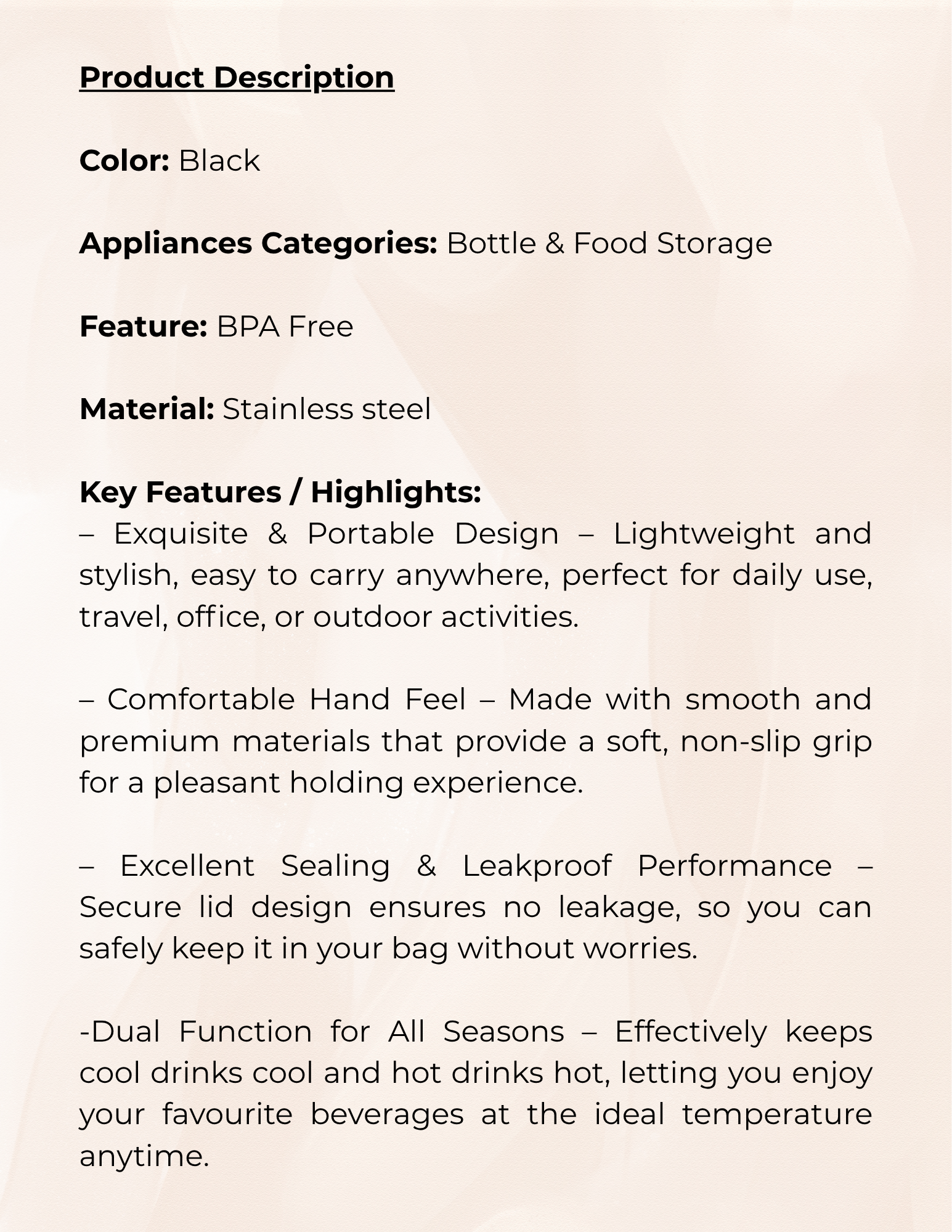 Product Description

Color: Black

Appliances Categories: Bottle & Food Storage

Feature: BPA Free

Material: Stainless steel

Key Features / Highlights:
– Exquisite & Portable Design – Lightweight and stylish, easy to carry anywhere, perfect for daily use, travel, office, or outdoor activities.

– Comfortable Hand Feel – Made with smooth and premium materials that provide a soft, non-slip grip for a pleasant holding experience.

– Excellent Sealing & Leakproof Performance – Secure lid design ensures no leakage, so you can safely keep it in your bag without worries.

-Dual Function for All Seasons – Effectively keeps cool drinks cool and hot drinks hot, letting you enjoy your favourite beverages at the ideal temperature anytime.